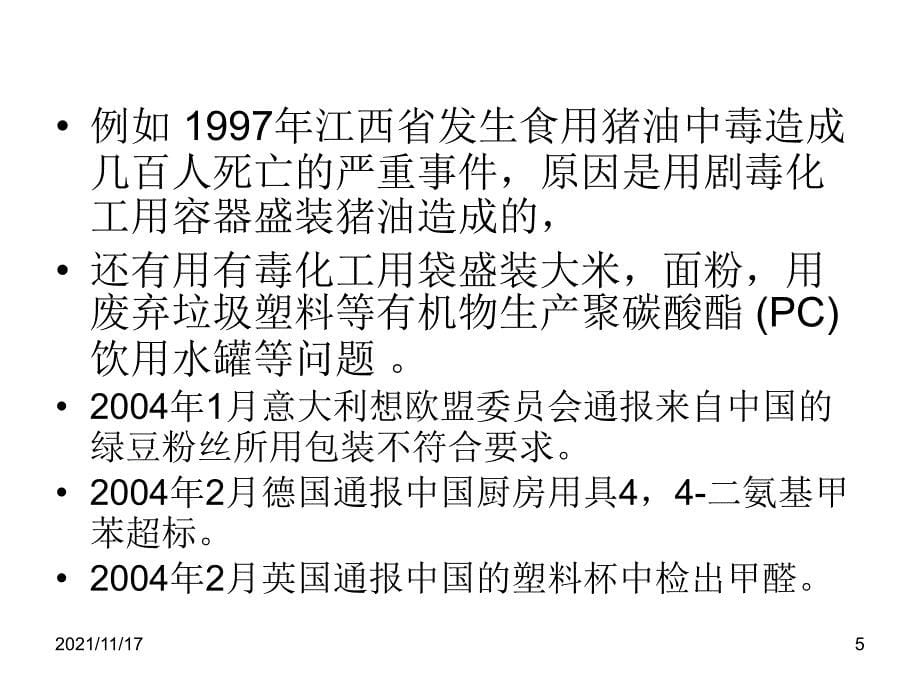 • 例如 1997年江西省发生食用猪油中毒造成几百人死亡的严重事件，原因是用剧毒化工用容器盛装猪油造成的，

• 还有用有毒化工用袋盛装大米，面粉，用废弃垃圾塑料等有机物生产聚碳酸酯 (PC) 饮用水罐等问题 。

• 2004年1月意大利想欧盟委员会通报来自中国的绿豆粉丝所用包装不符合要求。

• 2004年2月德国通报中国厨房用具4，4-二氨基甲苯超标。

• 2004年2月英国通报中国的塑料杯中检出甲醛。

2021/11/17

5